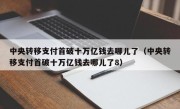 中央转移支付首破十万亿钱去哪儿了（中央转移支付首破十万亿钱去哪儿了8）